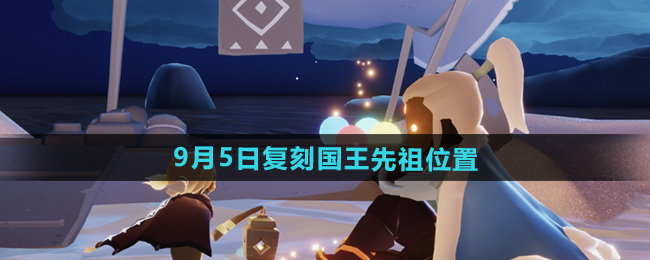 9月5日复刻国王先祖位置